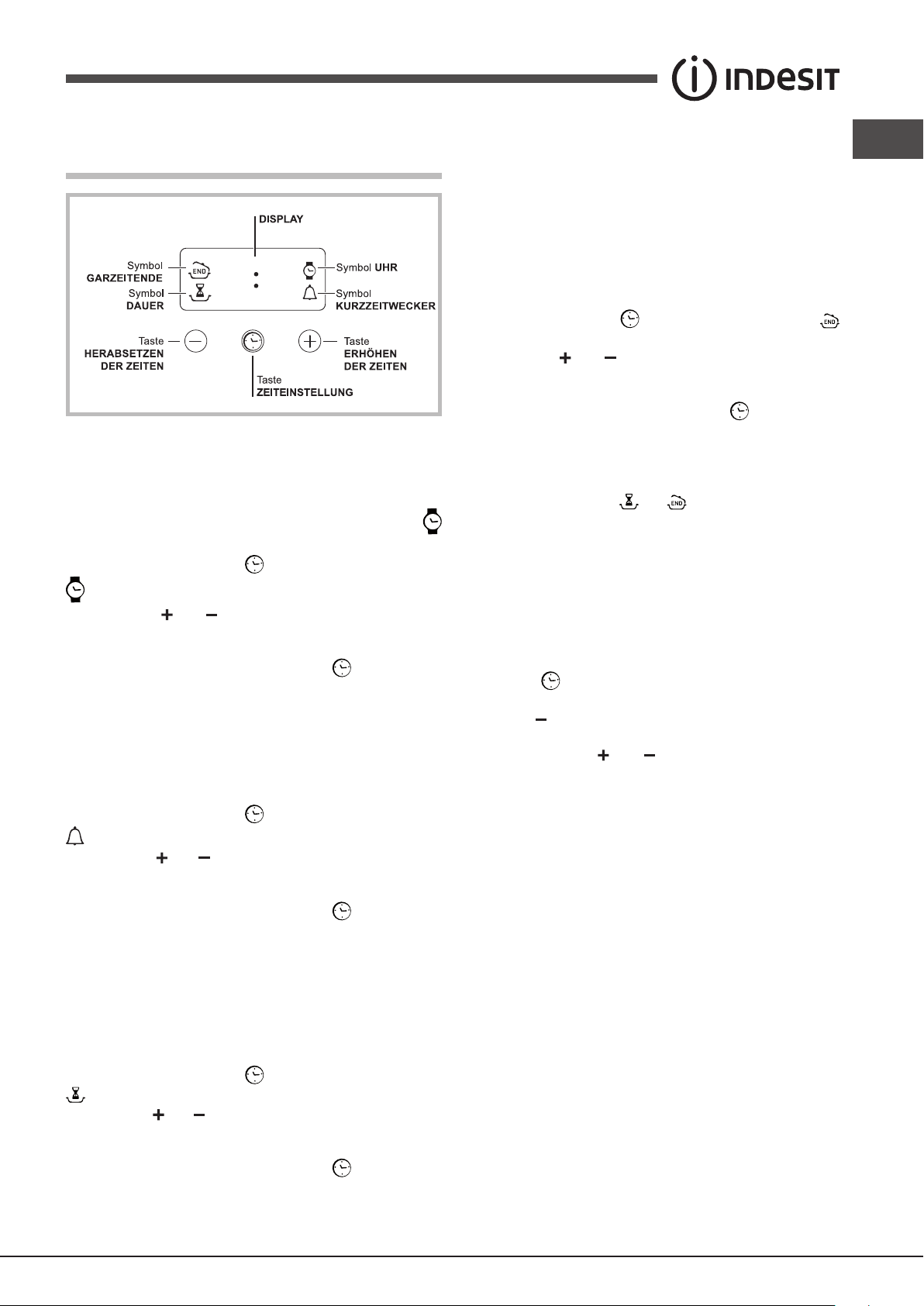 INDESIT

DISPLAY

Symbol GARZEITENDE

Symbol DAUER

Symbol UHR

Symbol KURZZEITWECKER

Taste HERABSETZEN DER ZEITEN

Taste ZEITEINSTELLUNG

Taste ERHÖHEN DER ZEITEN